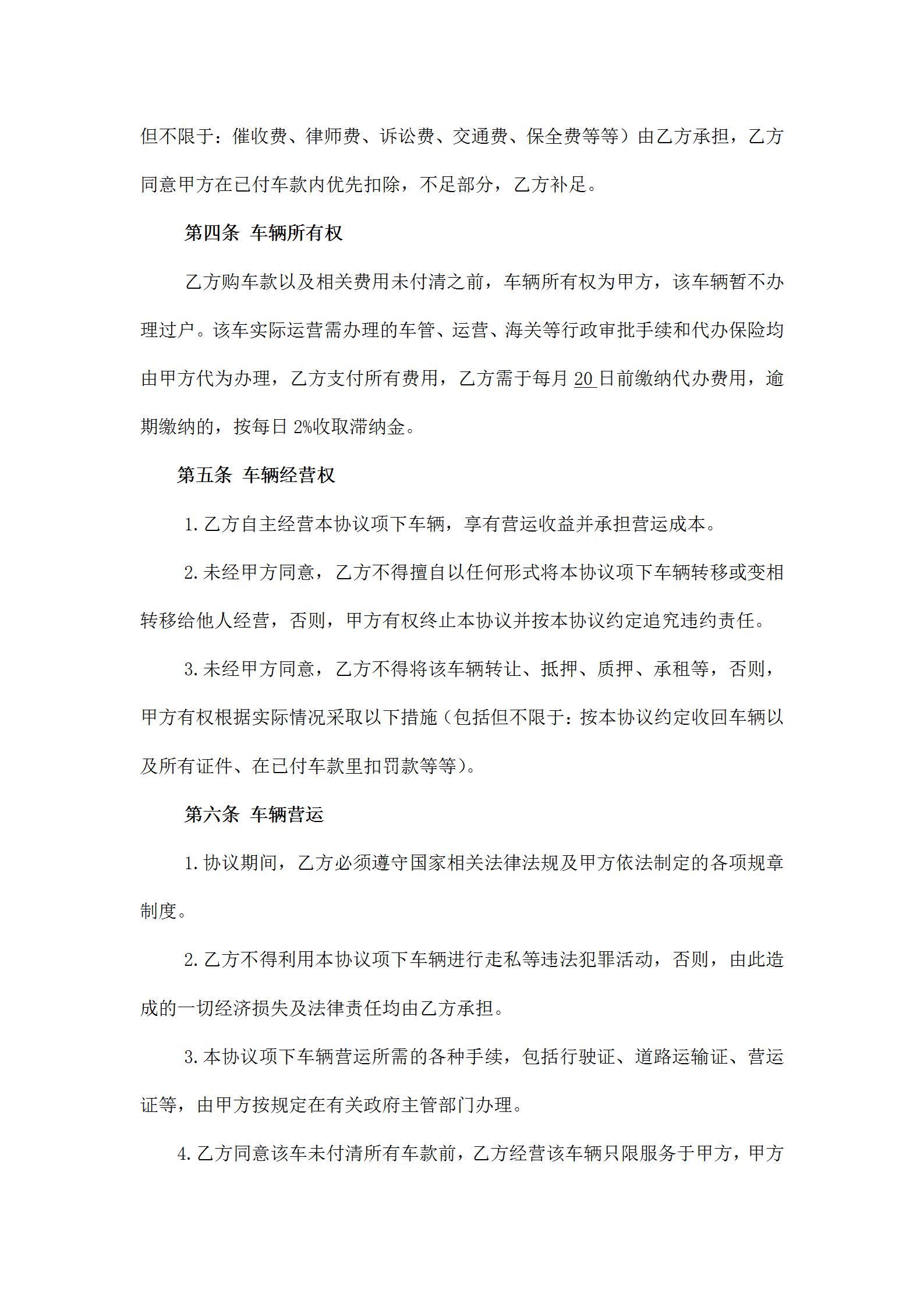 但不限于：催收费、律师费、诉讼费、交通费、保全费等等）由乙方承担，乙方同意甲方在已付车款内优先扣除，不足部分，乙方补足。

第四条 车辆所有权

乙方购车款以及相关费用未付清之前，车辆所有权为甲方，该车辆暂不办理过户。该车实际运营需办理的车管、运营、海关等行政审批手续和代办保险均由甲方代为办理，乙方支付所有费用，乙方需于每月 20 日前缴纳代办费用，逾期缴纳的，按每日 2%收取滞纳金。

第五条 车辆经营权

1.乙方自主经营本协议项下车辆，享有营运收益并承担营运成本。

2.未经甲方同意，乙方不得擅自以任何形式将本协议项下车辆转移或变相转移给他人经营，否则，甲方有权终止本协议并按本协议约定追究违约责任。

3.未经甲方同意，乙方不得将该车辆转让、抵押、质押、承租等，否则，甲方有权根据实际情况采取以下措施（包括但不限于：按本协议约定收回车辆以及所有证件、在已付车款里扣罚款等等）。

第六条 车辆营运

1.协议期间，乙方必须遵守国家相关法律法规及甲方依法制定的各项规章制度。

2.乙方不得利用本协议项下车辆进行走私等违法犯罪活动，否则，由此造成的一切经济损失及法律责任均由乙方承担。

3.本协议项下车辆营运所需的各种手续，包括行驶证、道路运输证、营运证等，由甲方按规定在有关政府主管部门办理。

4.乙方同意该车未付清所有车款前，乙方经营该车辆只限服务于甲方，甲方